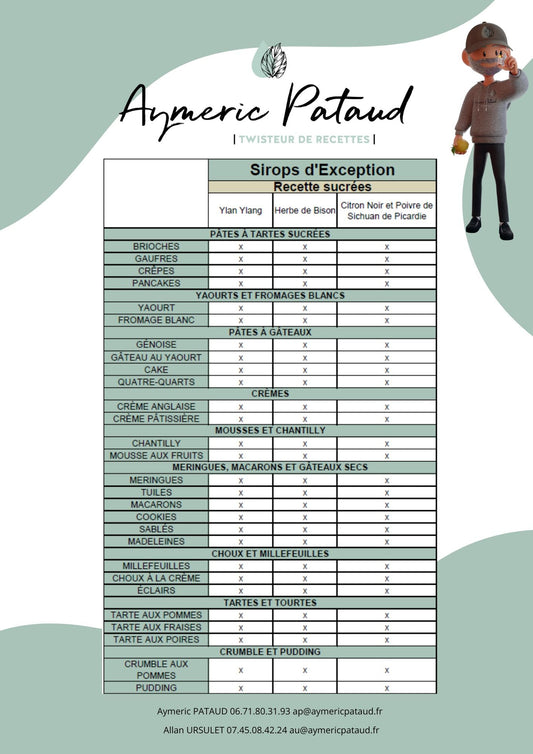 Aymeric Pataud
| TWISTEUR DE RECETTES |

| | Sirops d'Exception | | |
|---|---|---|---|
| | Recette sucrées | | |
| | Ylan Ylang | Herbe de Bison | Citron Noir et Poivre de Sichuan de Picardie |
| PÂTES À TARTES SUCRÉES | | | |
| BRIOCHES | x | x | x |
| GAUFRES | x | x | x |
| CRÊPES | x | x | x |
| PANCAKES | x | x | x |
| YAOURTS ET FROMAGES BLANCS | | | |
| YAOURT | x | x | x |
| FROMAGE BLANC | x | x | x |
| PÂTES À GÂTEAUX | | | |
| GÉNOISE | x | x | x |
| GÂTEAU AU YAOURT | x | x | x |
| CAKE | x | x | x |
| QUATRE-QUARTS | x | x | x |
| CRÈMES | | | |
| CRÈME ANGLAISE | x | x | x |
| CRÈME PÂTISSIÈRE | x | x | x |
| MOUSSES ET CHANTILLY | | | |
| CHANTILLY | x | x | x |
| MOUSSE AUX FRUITS | x | x | x |
| MERINGUES, MACARONS ET GÂTEAUX SECS | | | |
| MERINGUES | x | x | x |
| TUILES | x | x | x |
| MACARONS | x | x | x |
| COOKIES | x | x | x |
| SABLÉS | x | x | x |
| MADELEINES | x | x | x |
| CHOUX ET MILLEFEUILLES | | | |
| MILLEFEUILLES | x | x | x |
| CHOUX À LA CRÈME | x | x | x |
| ÉCLAIRS | x | x | x |
| TARTES ET TOURTES | | | |
| TARTE AUX POMMES | x | x | x |
| TARTE AUX FRAISES | x | x | x |
| TARTE AUX POIRES | x | x | x |
| CRUMBLE ET PUDDING | | | |
| CRUMBLE AUX POMMES | x | x | x |
| PUDDING | x | x | x |

Aymeric PATAUD 06.71.80.31.93 ap@aymericpataud.fr

Allan URSULET 07.45.08.42.24 au@aymericpataud.fr